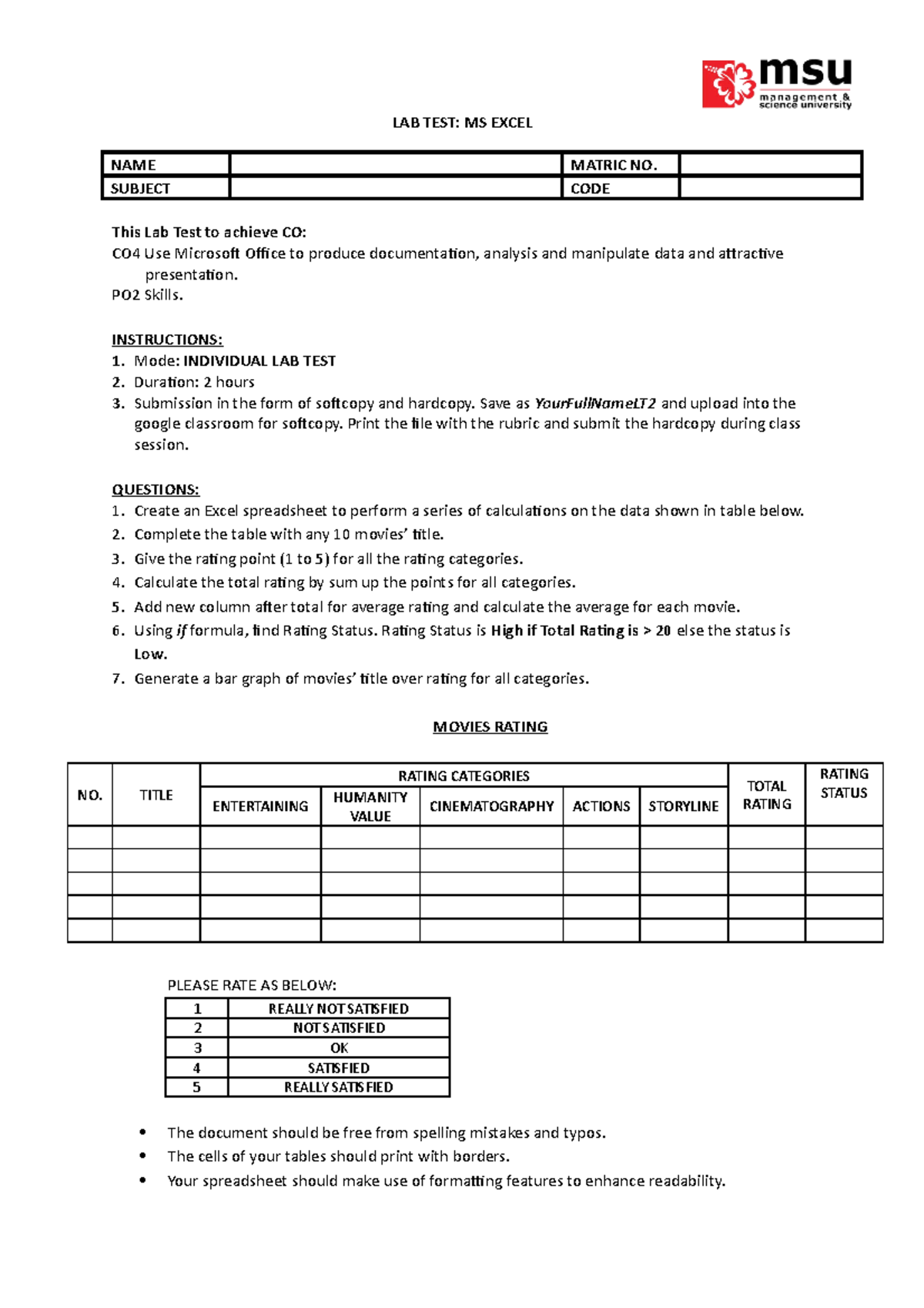 msu
management & science university

LAB TEST: MS EXCEL

| NAME |  | MATRIC NO. |  |
|---|---|---|---|
| SUBJECT |  | CODE |  |

This Lab Test to achieve CO:
CO4 Use Microsoft Office to produce documentation, analysis and manipulate data and attractive presentation.
PO2 Skills.

INSTRUCTIONS:
1. Mode: INDIVIDUAL LAB TEST
2. Duration: 2 hours
3. Submission in the form of softcopy and hardcopy. Save as YourFullNameLT2 and upload into the google classroom for softcopy. Print the file with the rubric and submit the hardcopy during class session.

QUESTIONS:
1. Create an Excel spreadsheet to perform a series of calculations on the data shown in table below.
2. Complete the table with any 10 movies' title.
3. Give the rating point (1 to 5) for all the rating categories.
4. Calculate the total rating by sum up the points for all categories.
5. Add new column after total for average rating and calculate the average for each movie.
6. Using if formula, find Rating Status. Rating Status is High if Total Rating is > 20 else the status is Low.
7. Generate a bar graph of movies' title over rating for all categories.

MOVIES RATING

| NO. | TITLE | RATING CATEGORIES | | | | | TOTAL RATING | RATING STATUS |
|---|---|---|---|---|---|---|---|---|
| | | ENTERTAINING | HUMANITY VALUE | CINEMATOGRAPHY | ACTIONS | STORYLINE | | |
| | | | | | | | | |
| | | | | | | | | |
| | | | | | | | | |
| | | | | | | | | |
| | | | | | | | | |

PLEASE RATE AS BELOW:

| 1 | REALLY NOT SATISFIED |
|---|---|
| 2 | NOT SATISFIED |
| 3 | OK |
| 4 | SATISFIED |
| 5 | REALLY SATISFIED |

• The document should be free from spelling mistakes and typos.
• The cells of your tables should print with borders.
• Your spreadsheet should make use of formatting features to enhance readability.